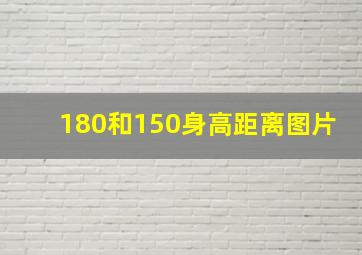 180和150身高距离图片